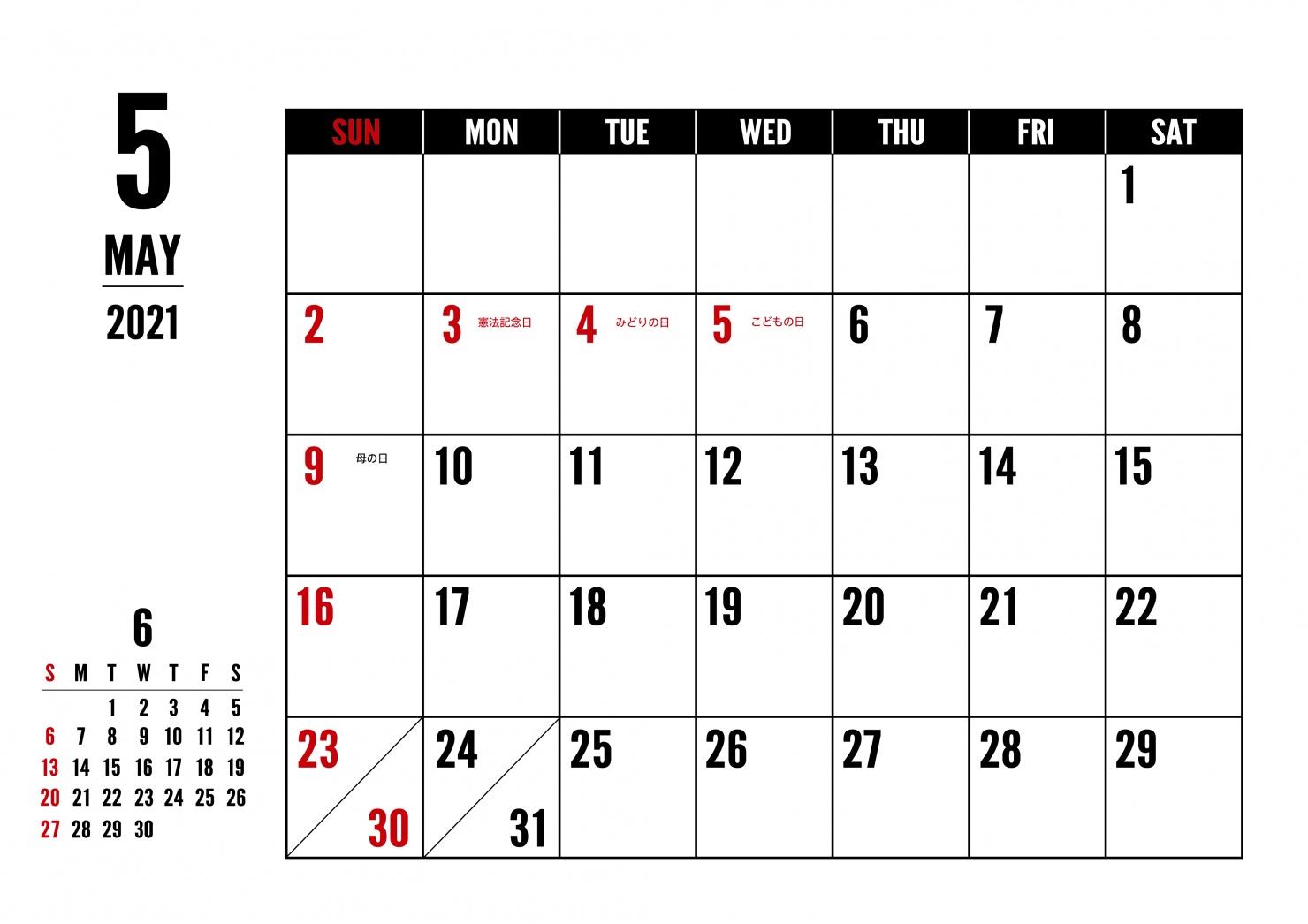 5
MAY
2021

| SUN | MON | TUE | WED | THU | FRI | SAT |
|---|---|---|---|---|---|---|
| | | | | | | 1 |
| 2 | 3 憲法記念日 | 4 みどりの日 | 5 こどもの日 | 6 | 7 | 8 |
| 9 母の日 | 10 | 11 | 12 | 13 | 14 | 15 |
| 16 | 17 | 18 | 19 | 20 | 21 | 22 |
| 23 / 30 | 24 / 31 | 25 | 26 | 27 | 28 | 29 |

6

| S | M | T | W | T | F | S |
|---|---|---|---|---|---|---|
| | | 1 | 2 | 3 | 4 | 5 |
| 6 | 7 | 8 | 9 | 10 | 11 | 12 |
| 13 | 14 | 15 | 16 | 17 | 18 | 19 |
| 20 | 21 | 22 | 23 | 24 | 25 | 26 |
| 27 | 28 | 29 | 30 | | | |